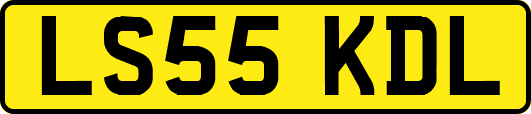 LS55 KDL